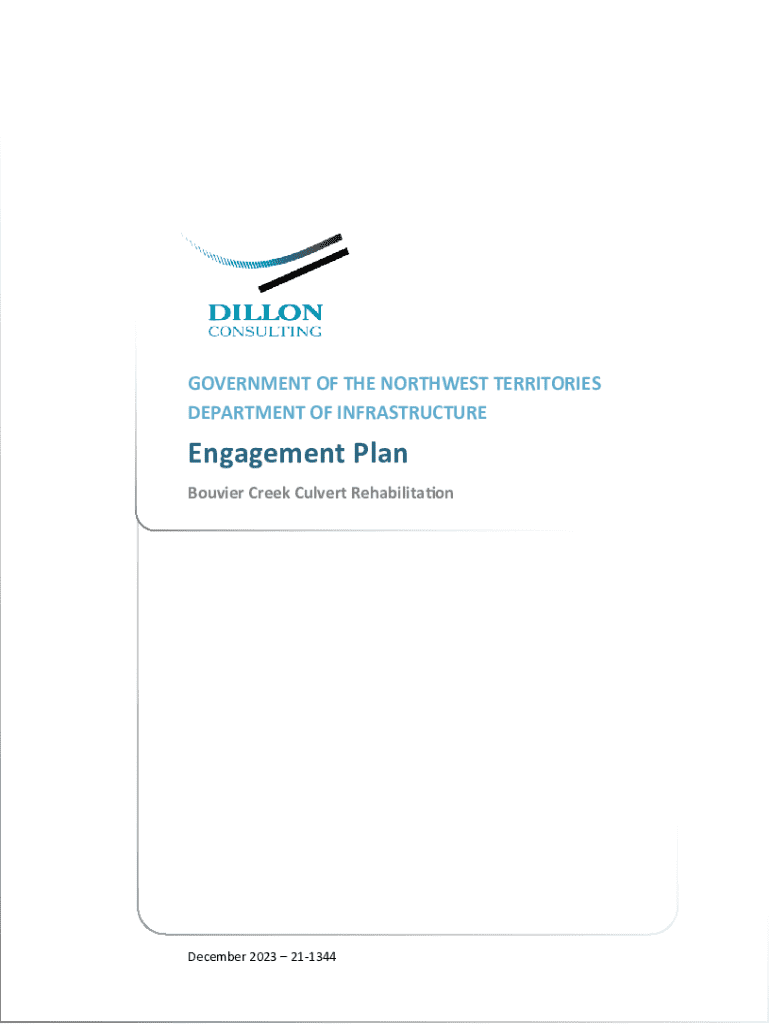 DILLON
CONSULTING

GOVERNMENT OF THE NORTHWEST TERRITORIES
DEPARTMENT OF INFRASTRUCTURE

Engagement Plan

Bouvier Creek Culvert Rehabilitation

December 2023 – 21-1344